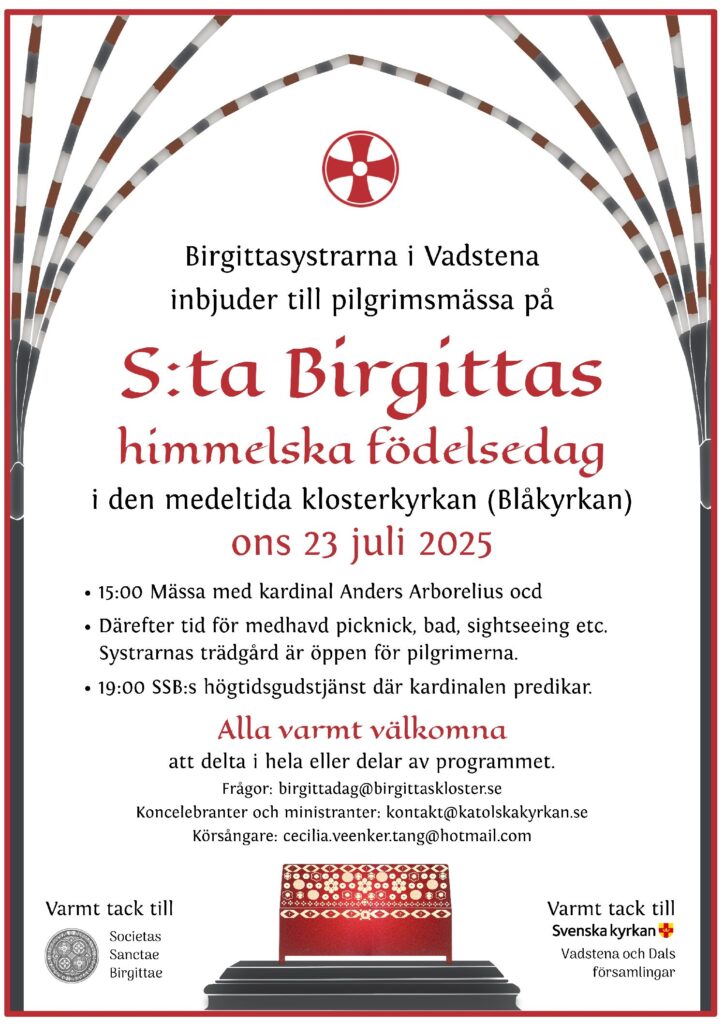 Birgittasystrarna i Vadstena inbjuder till pilgrimsmässa på

S:ta Birgittas himmelska födelsedag

i den medeltida klosterkyrkan (Blåkyrkan)

ons 23 juli 2025

• 15:00 Mässa med kardinal Anders Arborelius ocd
• Därefter tid för medhavd picknick, bad, sightseeing etc. Systrarnas trädgård är öppen för pilgrimerna.
• 19:00 SSB:s högtidsgudstjänst där kardinalen predikar.

Alla varmt välkomna

att delta i hela eller delar av programmet.

Frågor: birgittadag@birgittaskloster.se
Koncelebranter och ministranter: kontakt@katolskakyrkan.se
Körsångare: cecilia.veenker.tang@hotmail.com

Varmt tack till
Societas Sanctae Birgittae

Varmt tack till
Svenska kyrkan
Vadstena och Dals församlingar